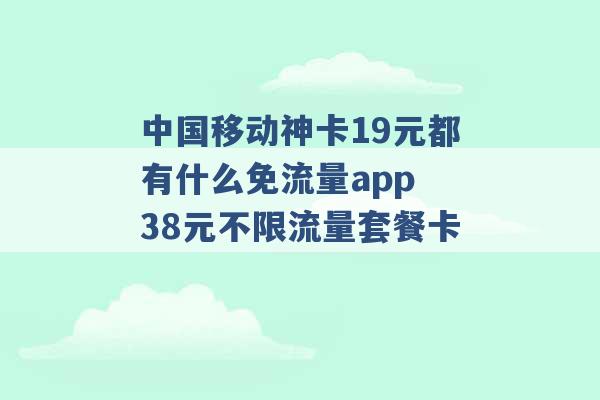 中国移动神卡19元都有什么免流量app 38元不限流量套餐卡